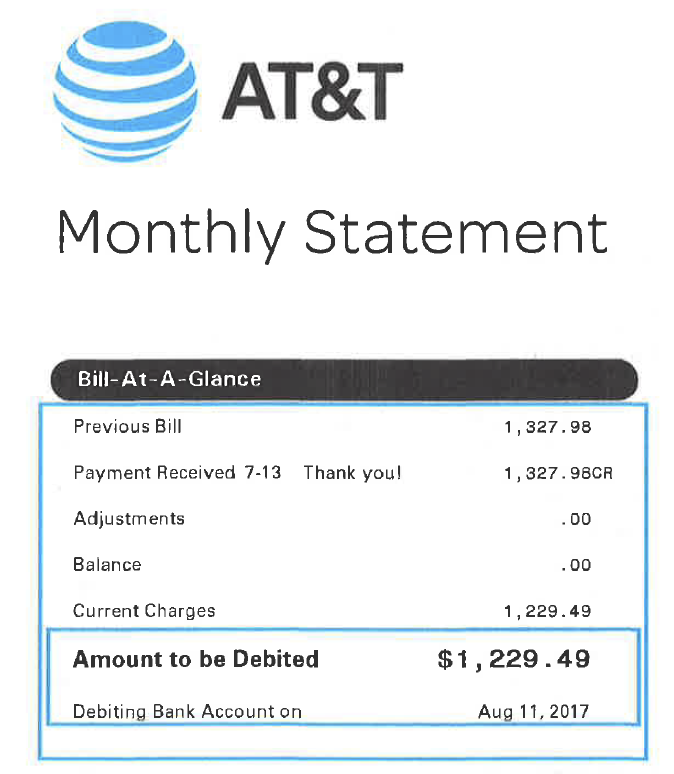 AT&T

Monthly Statement

Bill-At-A-Glance

| | |
|---|---|
| Previous Bill | 1,327.98 |
| Payment Received 7-13 Thank you! | 1,327.98CR |
| Adjustments | .00 |
| Balance | .00 |
| Current Charges | 1,229.49 |
| **Amount to be Debited** | **$1,229.49** |
| Debiting Bank Account on | Aug 11, 2017 |